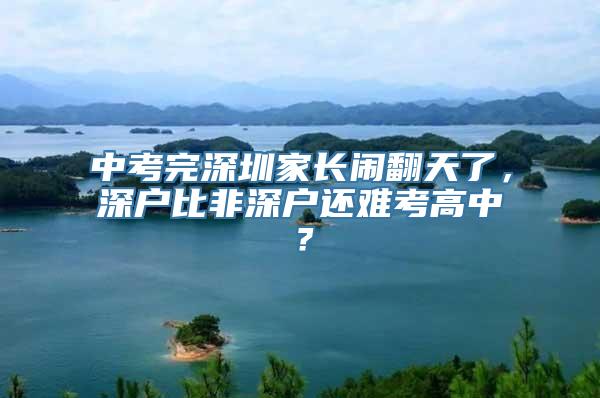 中考完深圳家长闹翻天了，深户比非深户还难考高中？